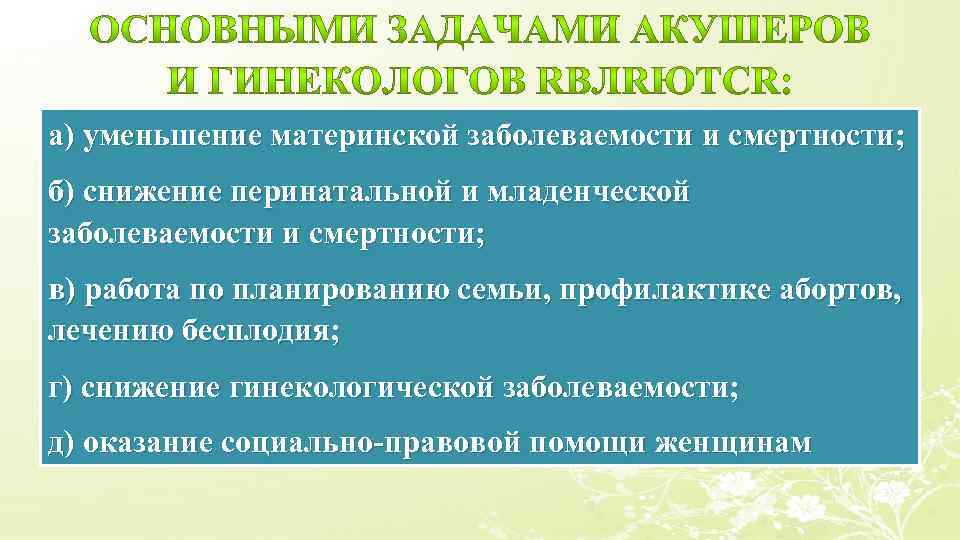 ОСНОВНЫМИ ЗАДАЧАМИ АКУШЕРОВ И ГИНЕКОЛОГОВ RBЛRЮТСR:

а) уменьшение материнской заболеваемости и смертности;

б) снижение перинатальной и младенческой заболеваемости и смертности;

в) работа по планированию семьи, профилактике абортов, лечению бесплодия;

г) снижение гинекологической заболеваемости;

д) оказание социально-правовой помощи женщинам